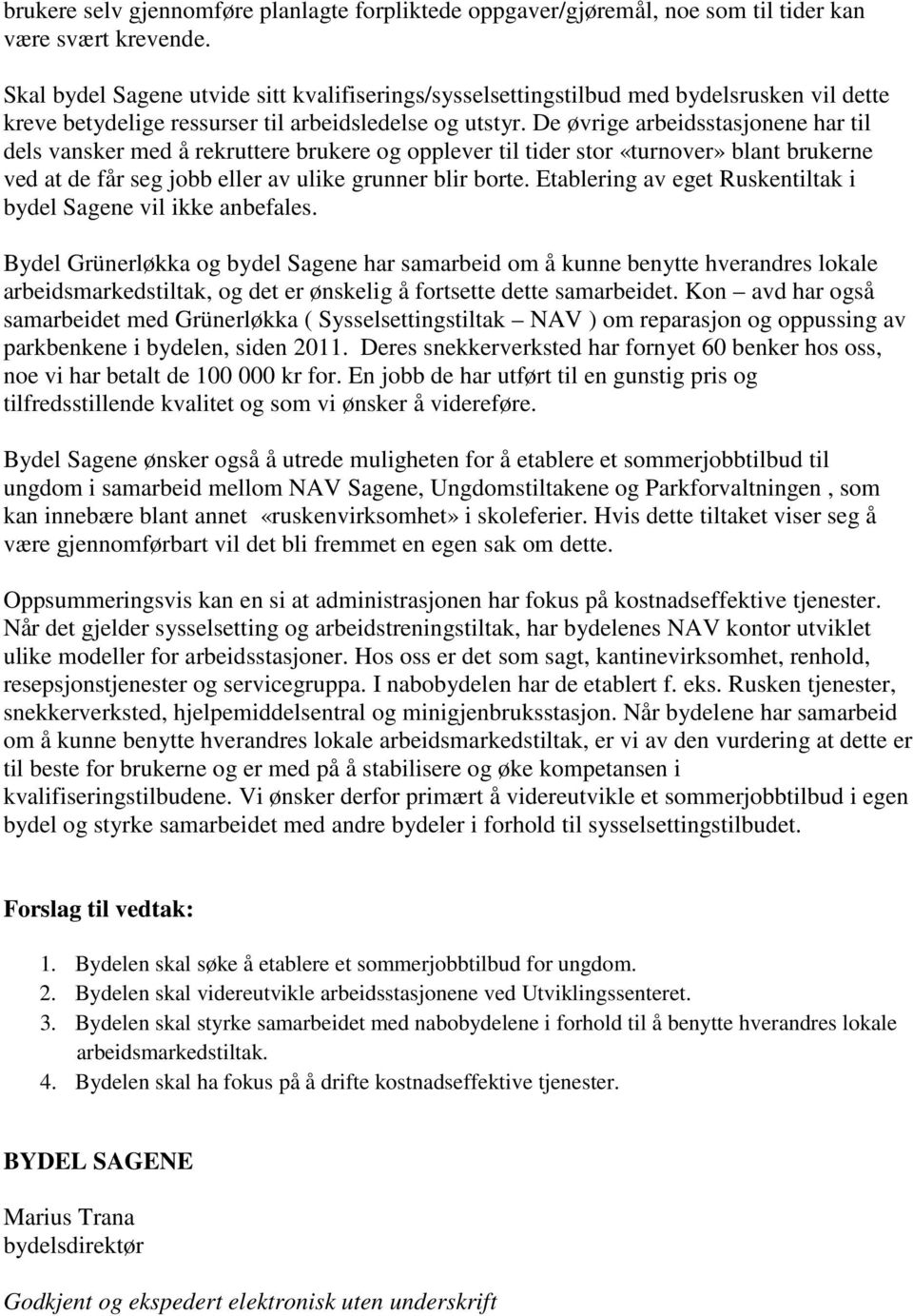 brukere selv gjennomføre planlagte forpliktede oppgaver/gjøremål, noe som til tider kan være svært krevende.

Skal bydel Sagene utvide sitt kvalifiserings/sysselsettingstilbud med bydelsrusken vil dette kreve betydelige ressurser til arbeidsledelse og utstyr. De øvrige arbeidsstasjonene har til dels vansker med å rekruttere brukere og opplever til tider stor «turnover» blant brukerne ved at de får seg jobb eller av ulike grunner blir borte. Etablering av eget Ruskentiltak i bydel Sagene vil ikke anbefales.

Bydel Grünerløkka og bydel Sagene har samarbeid om å kunne benytte hverandres lokale arbeidsmarkedstiltak, og det er ønskelig å fortsette dette samarbeidet. Kon – avd har også samarbeidet med Grünerløkka ( Sysselsettingstiltak – NAV ) om reparasjon og oppussing av parkbenkene i bydelen, siden 2011. Deres snekkerverksted har fornyet 60 benker hos oss, noe vi har betalt de 100 000 kr for. En jobb de har utført til en gunstig pris og tilfredsstillende kvalitet og som vi ønsker å videreføre.

Bydel Sagene ønsker også å utrede muligheten for å etablere et sommerjobbtilbud til ungdom i samarbeid mellom NAV Sagene, Ungdomstiltakene og Parkforvaltningen , som kan innebære blant annet «ruskenvirksomhet» i skoleferier. Hvis dette tiltaket viser seg å være gjennomførbart vil det bli fremmet en egen sak om dette.

Oppsummeringsvis kan en si at administrasjonen har fokus på kostnadseffektive tjenester. Når det gjelder sysselsetting og arbeidstreningstiltak, har bydelenes NAV kontor utviklet ulike modeller for arbeidsstasjoner. Hos oss er det som sagt, kantinevirksomhet, renhold, resepsjonstjenester og servicegruppa. I nabobydelen har de etablert f. eks. Rusken tjenester, snekkerverksted, hjelpemiddelsentral og minigjenbruksstasjon. Når bydelene har samarbeid om å kunne benytte hverandres lokale arbeidsmarkedstiltak, er vi av den vurdering at dette er til beste for brukerne og er med på å stabilisere og øke kompetansen i kvalifiseringstilbudene. Vi ønsker derfor primært å videreutvikle et sommerjobbtilbud i egen bydel og styrke samarbeidet med andre bydeler i forhold til sysselsettingstilbudet.

Forslag til vedtak:

1. Bydelen skal søke å etablere et sommerjobbtilbud for ungdom.
2. Bydelen skal videreutvikle arbeidsstasjonene ved Utviklingssenteret.
3. Bydelen skal styrke samarbeidet med nabobydelene i forhold til å benytte hverandres lokale arbeidsmarkedstiltak.
4. Bydelen skal ha fokus på å drifte kostnadseffektive tjenester.

BYDEL SAGENE

Marius Trana
bydelsdirektør

Godkjent og ekspedert elektronisk uten underskrift